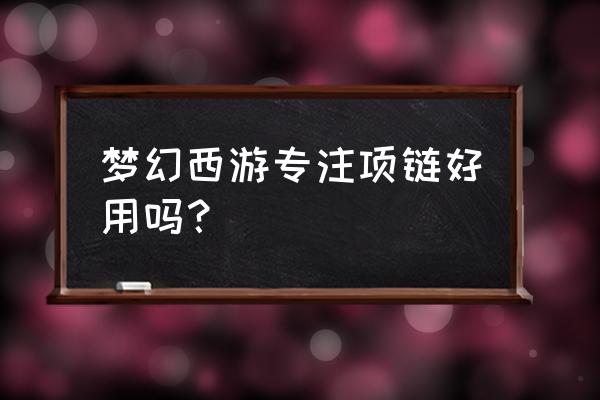 梦幻西游专注项链好用吗?